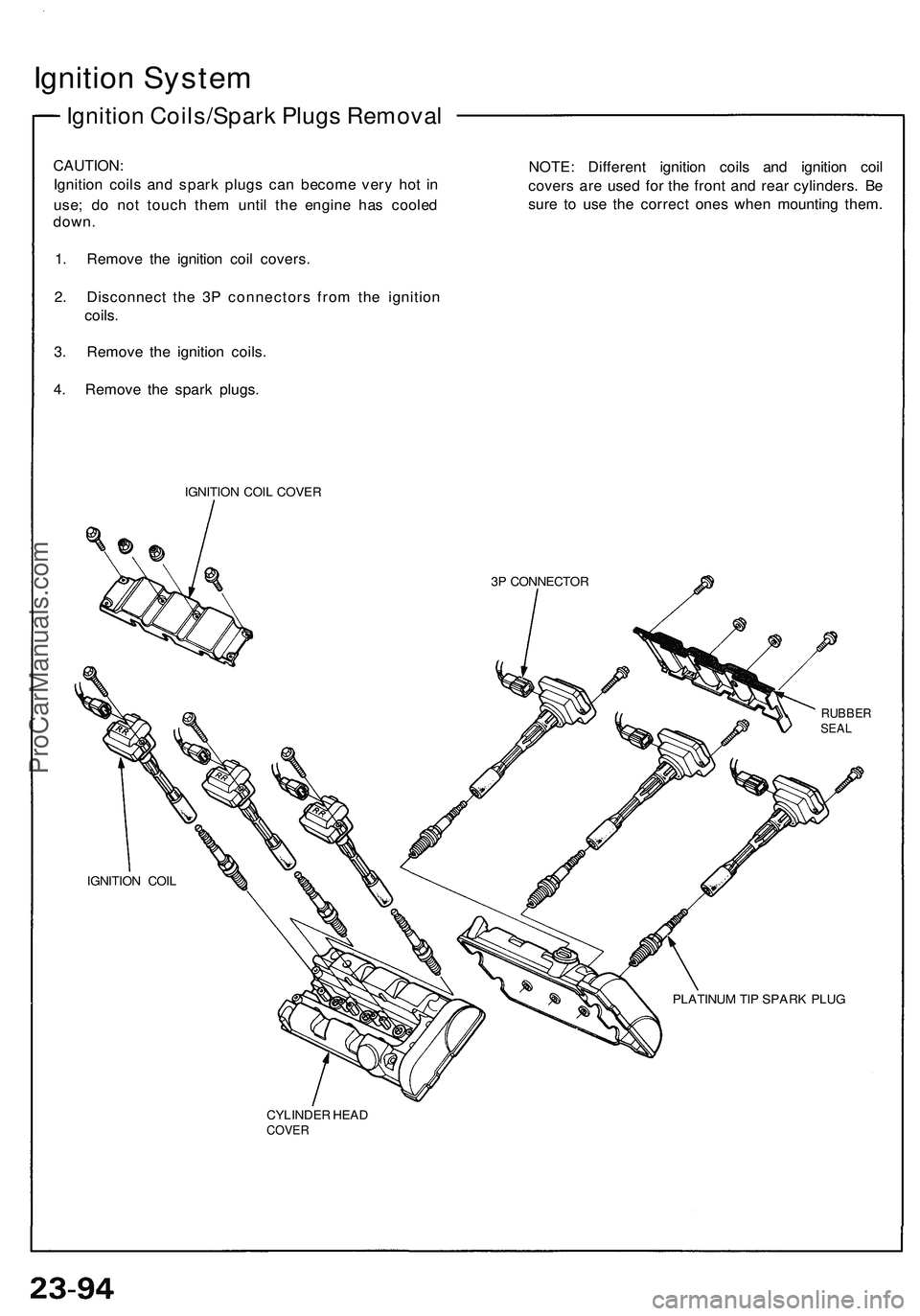 Ignition System

Ignition Coils/Spark Plugs Removal

CAUTION:
Ignition coils and spark plugs can become very hot in use; do not touch them until the engine has cooled down.

1. Remove the ignition coil covers.

2. Disconnect the 3P connectors from the ignition coils.

3. Remove the ignition coils.

4. Remove the spark plugs.

NOTE: Different ignition coils and ignition coil covers are used for the front and rear cylinders. Be sure to use the correct ones when mounting them.

IGNITION COIL COVER

3P CONNECTOR

RUBBER SEAL

RR

RR

RR

IGNITION COIL

PLATINUM TIP SPARK PLUG

CYLINDER HEAD COVER

ProCarManuals.com

23-94

carmanualsonline.info